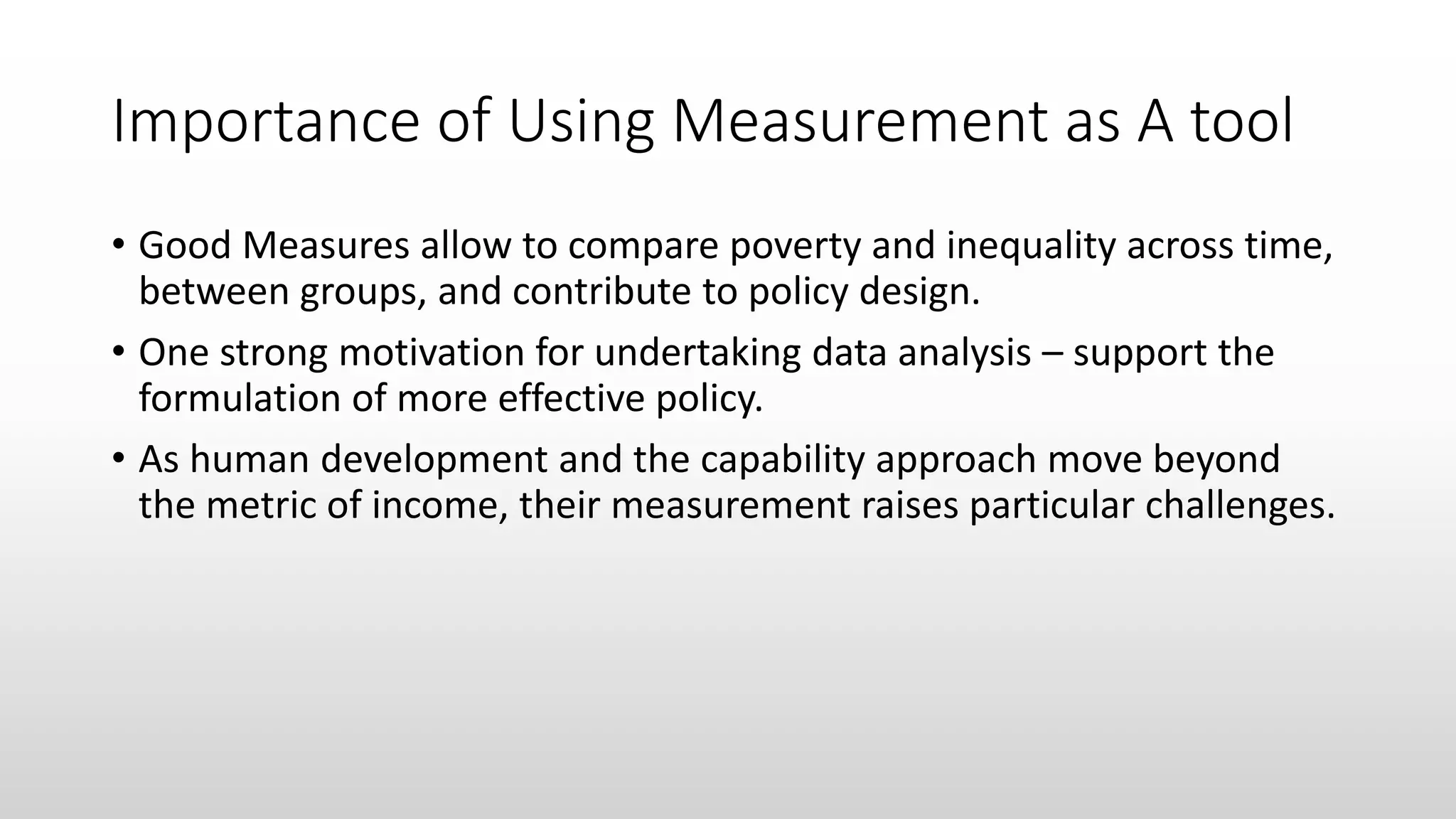 Importance of Using Measurement as A tool

• Good Measures allow to compare poverty and inequality across time, between groups, and contribute to policy design.

• One strong motivation for undertaking data analysis – support the formulation of more effective policy.

• As human development and the capability approach move beyond the metric of income, their measurement raises particular challenges.